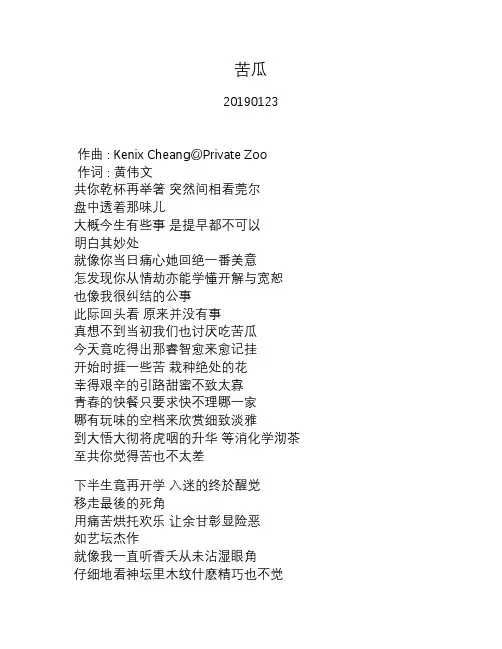 苦瓜

20190123

作曲 : Kenix Cheang@Private Zoo
作词 : 黄伟文
共你乾杯再举箸 突然间相看莞尔
盘中透着那味儿
大概今生有些事 是提早都不可以
明白其妙处
就像你当日痛心她回绝一番美意
怎发现你从情劫亦能学懂开解与宽恕
也像我很纠结的公事
此际回头看 原来并没有事
真想不到当初我们也讨厌吃苦瓜
今天竟吃得出那睿智愈来愈记挂
开始时捱一些苦 栽种绝处的花
幸得艰辛的引路甜蜜不致太寡
青春的快餐只要求快不理哪一家
哪有玩味的空档来欣赏细致淡雅
到大悟大彻将虎咽的升华 等消化学沏茶
至共你觉得苦也不太差

下半生竟再开学 入迷的终於醒觉
移走最後的死角
用痛苦烘托欢乐 让余甘彰显险恶
如艺坛杰作
就像我一直听香夭从未沾湿眼角
仔细地看神坛里木纹什麽精巧也不觉